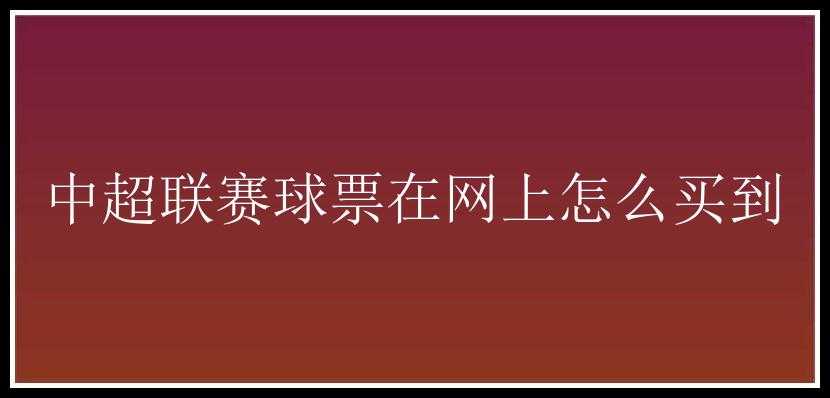 中超联赛球票在网上怎么买到